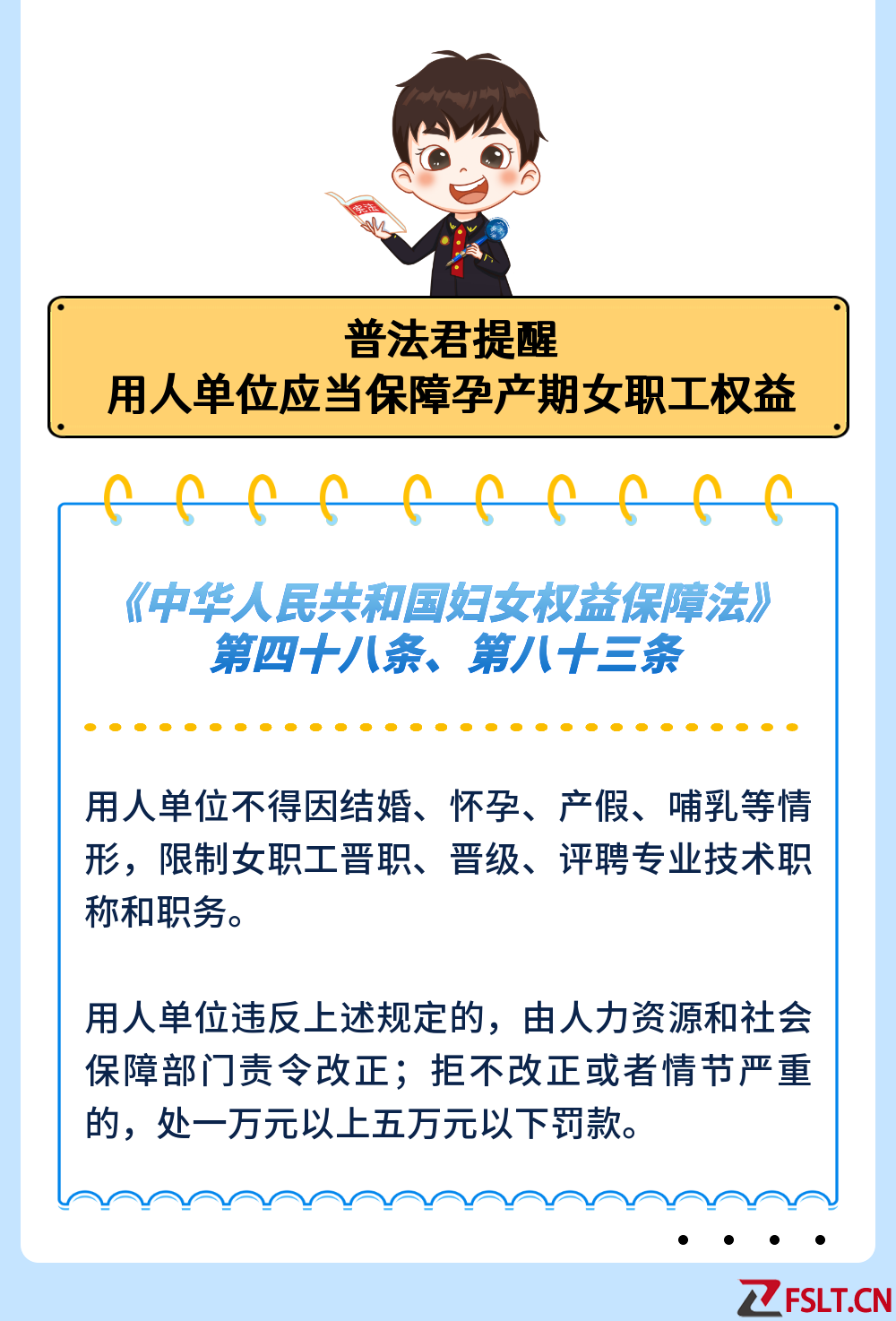 普法君提醒
用人单位应当保障孕产期女职工权益

《中华人民共和国妇女权益保障法》
第四十八条、第八十三条

用人单位不得因结婚、怀孕、产假、哺乳等情形，限制女职工晋职、晋级、评聘专业技术职称和职务。

用人单位违反上述规定的，由人力资源和社会保障部门责令改正；拒不改正或者情节严重的，处一万元以上五万元以下罚款。

FSLT.CN